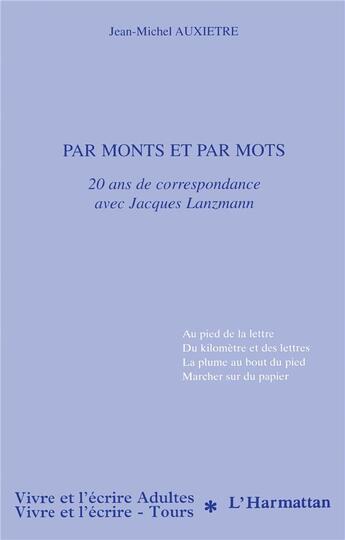 Jean-Michel AUXIETRE

PAR MONTS ET PAR MOTS

20 ans de correspondance avec Jacques Lanzmann

Au pied de la lettre
Du kilomètre et des lettres
La plume au bout du pied
Marcher sur du papier

Vivre et l'écrire Adultes
Vivre et l'écrire - Tours

* L'Harmattan